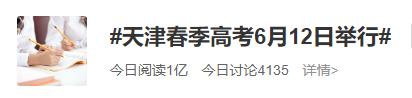 #天津春季高考6月12日举行#

今日阅读1亿 今日讨论4135 详情>